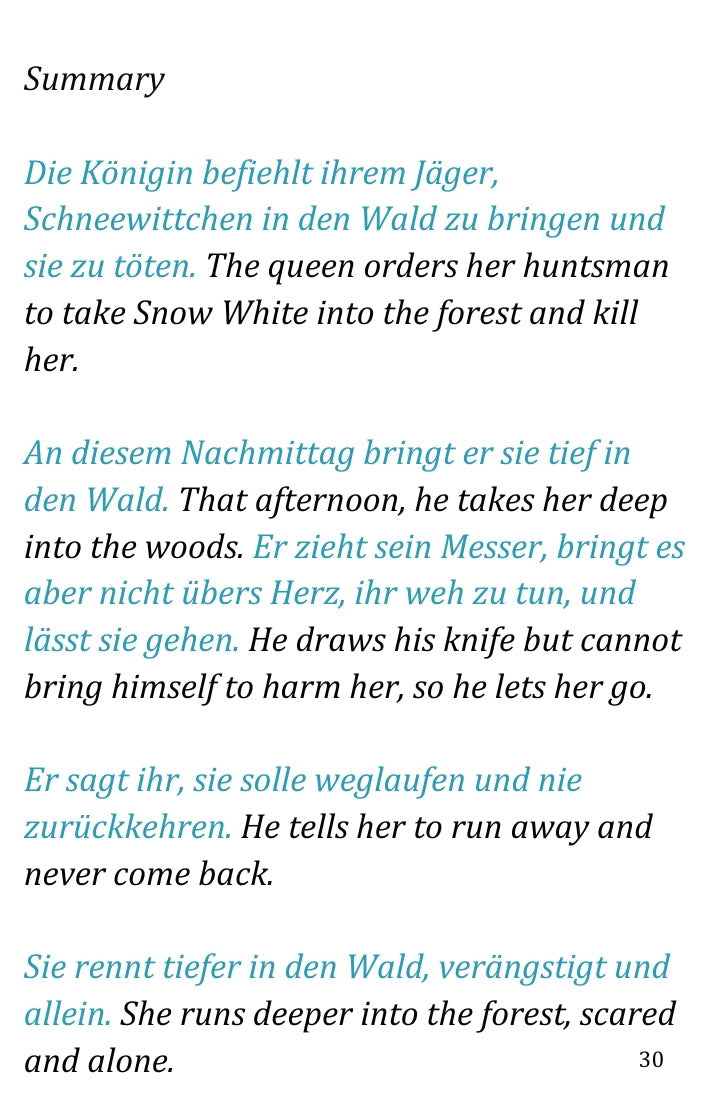 Summary

Die Königin befiehlt ihrem Jäger, Schneewittchen in den Wald zu bringen und sie zu töten. The queen orders her huntsman to take Snow White into the forest and kill her.

An diesem Nachmittag bringt er sie tief in den Wald. That afternoon, he takes her deep into the woods. Er zieht sein Messer, bringt es aber nicht übers Herz, ihr weh zu tun, und lässt sie gehen. He draws his knife but cannot bring himself to harm her, so he lets her go.

Er sagt ihr, sie solle weglaufen und nie zurückkehren. He tells her to run away and never come back.

Sie rennt tiefer in den Wald, verängstigt und allein. She runs deeper into the forest, scared and alone.

30